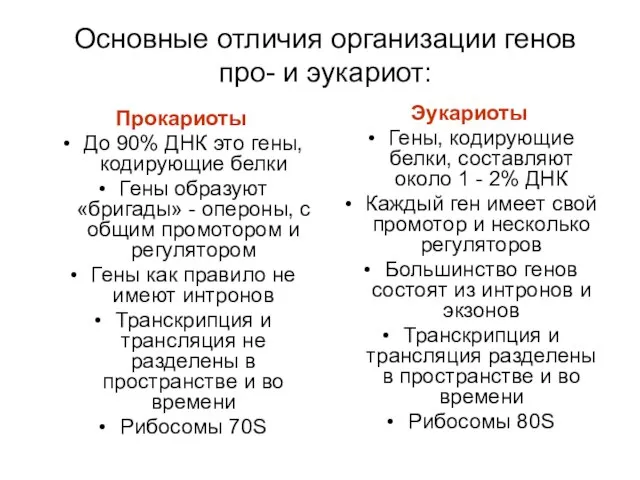 Основные отличия организации генов про- и эукариот:

Прокариоты

• До 90% ДНК это гены, кодирующие белки

• Гены образуют «бригады» - опероны, с общим промотором и регулятором

• Гены как правило не имеют интронов

• Транскрипция и трансляция не разделены в пространстве и во времени

• Рибосомы 70S

Эукариоты

• Гены, кодирующие белки, составляют около 1 - 2% ДНК

• Каждый ген имеет свой промотор и несколько регуляторов

• Большинство генов состоят из интронов и экзонов

• Транскрипция и трансляция разделены в пространстве и во времени

• Рибосомы 80S